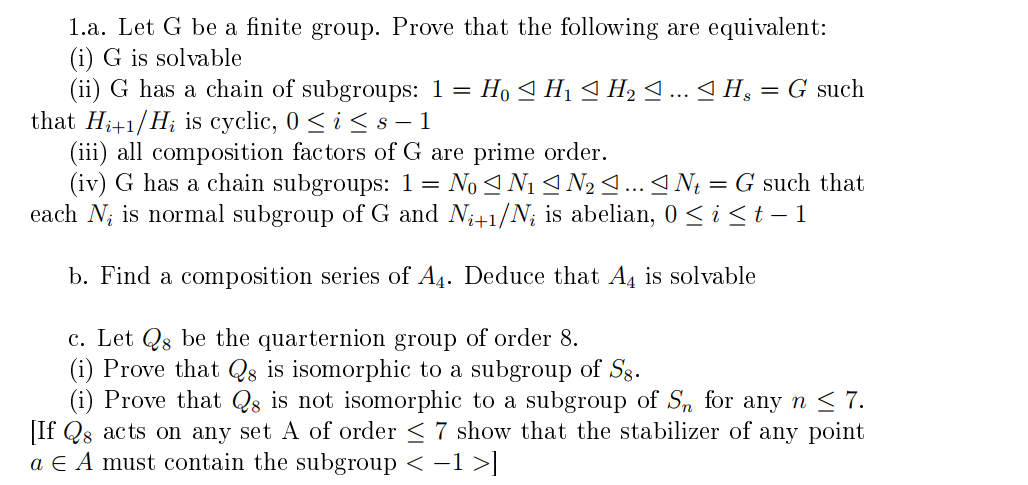 1.a. Let G be a finite group. Prove that the following are equivalent:
(i) G is solvable
(ii) G has a chain of subgroups: $1 = H_0 \trianglelefteq H_1 \trianglelefteq H_2 \trianglelefteq ... \trianglelefteq H_s = G$ such that $H_{i+1}/H_i$ is cyclic, $0 \leq i \leq s-1$
(iii) all composition factors of G are prime order.
(iv) G has a chain subgroups: $1 = N_0 \trianglelefteq N_1 \trianglelefteq N_2 \trianglelefteq ... \trianglelefteq N_t = G$ such that each $N_i$ is normal subgroup of G and $N_{i+1}/N_i$ is abelian, $0 \leq i \leq t-1$

b. Find a composition series of $A_4$. Deduce that $A_4$ is solvable

c. Let $Q_8$ be the quarternion group of order 8.
(i) Prove that $Q_8$ is isomorphic to a subgroup of $S_8$.
(i) Prove that $Q_8$ is not isomorphic to a subgroup of $S_n$ for any $n \leq 7$.
[If $Q_8$ acts on any set A of order $\leq 7$ show that the stabilizer of any point $a \in A$ must contain the subgroup $< -1 >$]